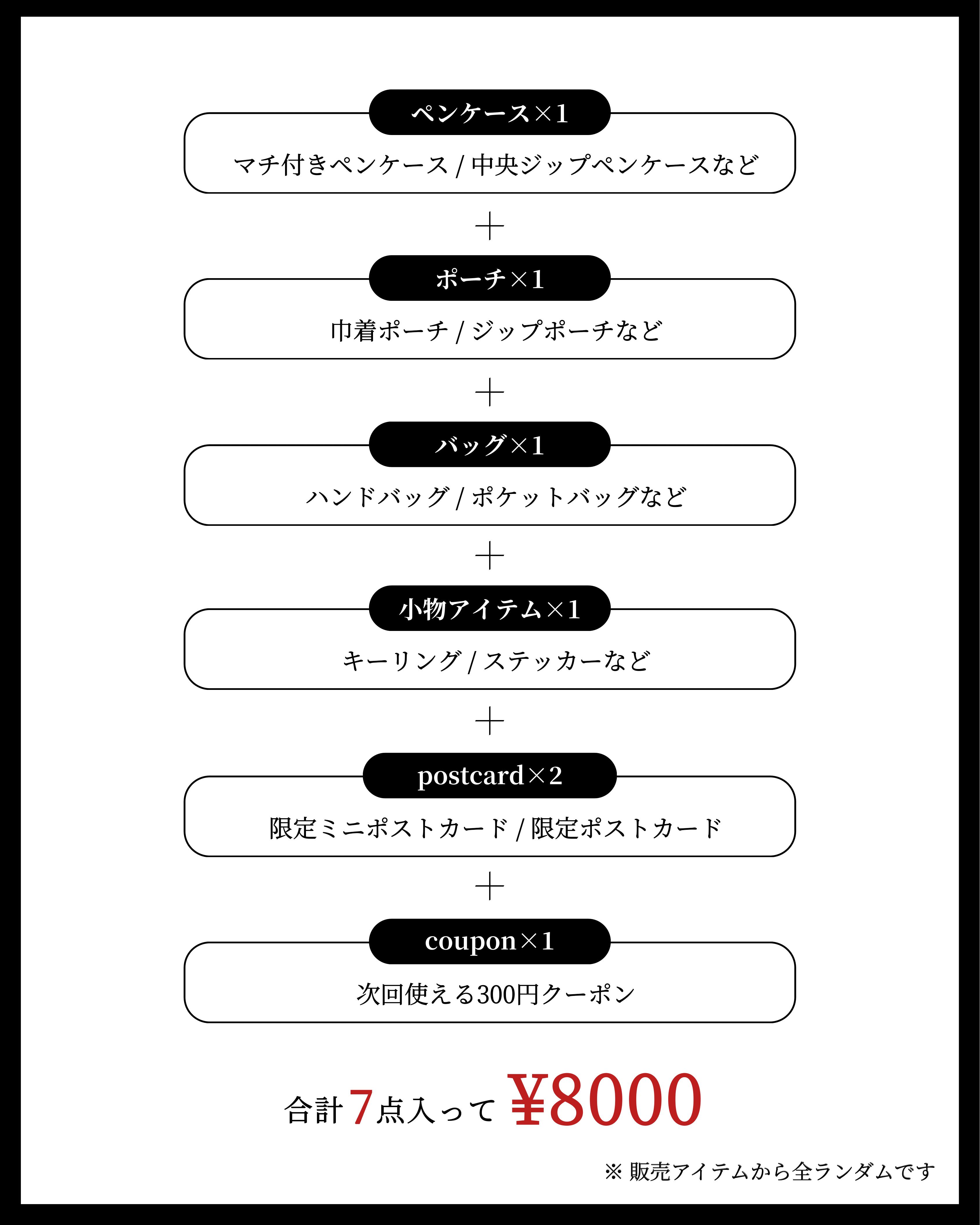 ペンケース×1

マチ付きペンケース / 中央ジップペンケースなど

+

ポーチ×1

巾着ポーチ / ジップポーチなど

+

バッグ×1

ハンドバッグ / ポケットバッグなど

+

小物アイテム×1

キーリング / ステッカーなど

+

postcard×2

限定ミニポストカード / 限定ポストカード

+

coupon×1

次回使える300円クーポン

合計7点入って ¥8000

※ 販売アイテムから全ランダムです